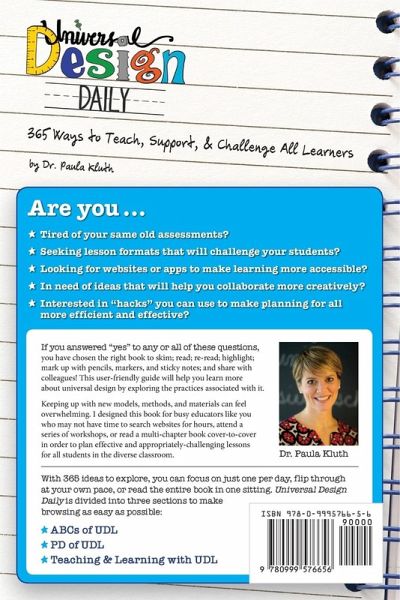 Universal Design DAILY

365 Ways to Teach, Support, & Challenge All Learners

by Dr. Paula Kluth

Are you ...

★ Tired of your same old assessments?

★ Seeking lesson formats that will challenge your students?

★ Looking for websites or apps to make learning more accessible?

★ In need of ideas that will help you collaborate more creatively?

★ Interested in "hacks" you can use to make planning for all more efficient and effective?

If you answered "yes" to any or all of these questions, you have chosen the right book to skim; read; re-read; highlight; mark up with pencils, markers, and sticky notes; and share with colleagues! This user-friendly guide will help you learn more about universal design by exploring the practices associated with it.

Keeping up with new models, methods, and materials can feel overwhelming. I designed this book for busy educators like you who may not have time to search websites for hours, attend a series of workshops, or read a multi-chapter book cover-to-cover in order to plan effective and appropriately-challenging lessons for all students in the diverse classroom.

Dr. Paula Kluth

With 365 ideas to explore, you can focus on just one per day, flip through at your own pace, or read the entire book in one sitting. Universal Design Daily is divided into three sections to make browsing as easy as possible:

★ ABCs of UDL

★ PD of UDL

★ Teaching & Learning with UDL

ISBN 978-0-9995766-5-6

90000

9 780999 576656